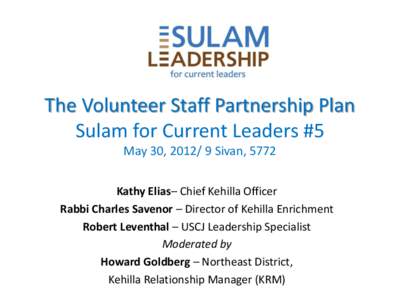 SULAM
LEADERSHIP
for current leaders

The Volunteer Staff Partnership Plan
Sulam for Current Leaders #5
May 30, 2012/ 9 Sivan, 5772

Kathy Elias– Chief Kehilla Officer
Rabbi Charles Savenor – Director of Kehilla Enrichment
Robert Leventhal – USCJ Leadership Specialist
Moderated by
Howard Goldberg – Northeast District,
Kehilla Relationship Manager (KRM)